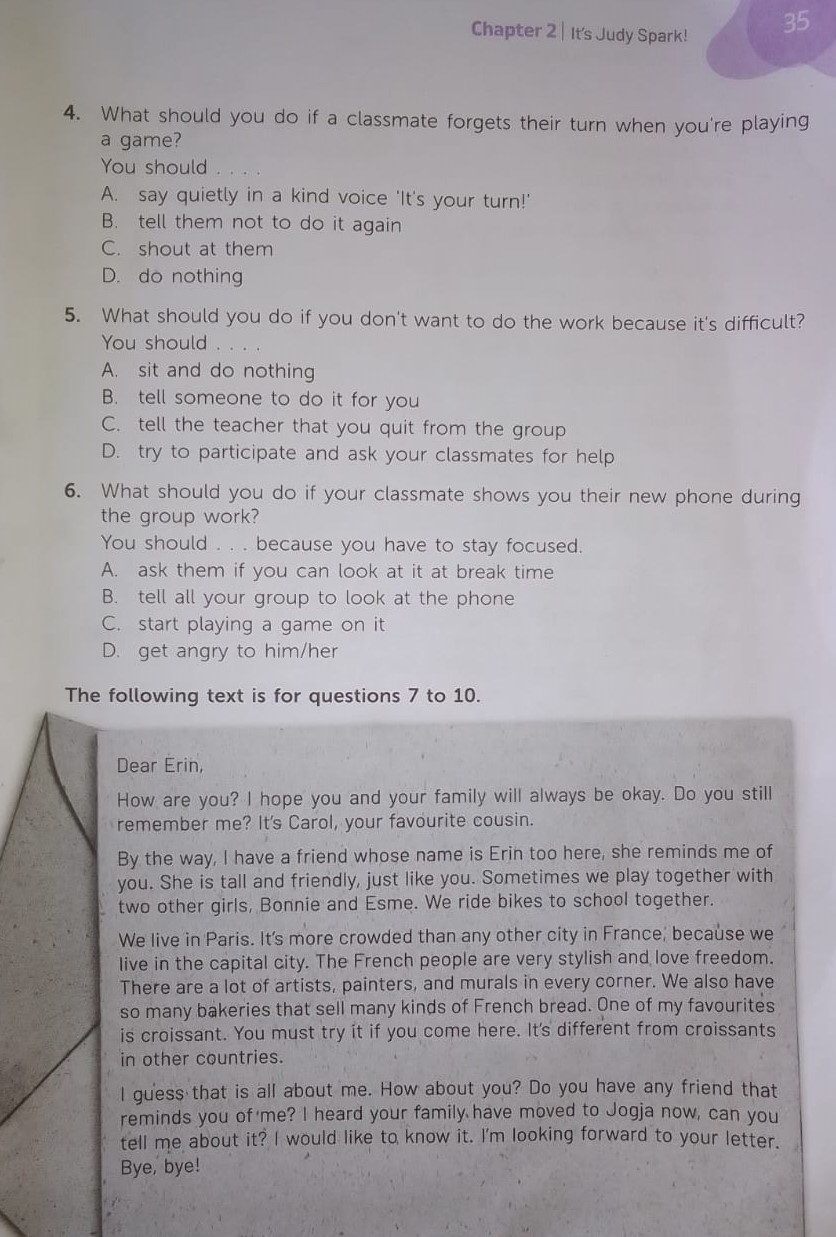 Chapter 2 | It's Judy Spark!

35

4. What should you do if a classmate forgets their turn when you're playing a game?
You should . . . .
A. say quietly in a kind voice 'It's your turn!'
B. tell them not to do it again
C. shout at them
D. do nothing

5. What should you do if you don't want to do the work because it's difficult?
You should . . . .
A. sit and do nothing
B. tell someone to do it for you
C. tell the teacher that you quit from the group
D. try to participate and ask your classmates for help

6. What should you do if your classmate shows you their new phone during the group work?
You should . . . because you have to stay focused.
A. ask them if you can look at it at break time
B. tell all your group to look at the phone
C. start playing a game on it
D. get angry to him/her

The following text is for questions 7 to 10.

Dear Erin,

How are you? I hope you and your family will always be okay. Do you still remember me? It's Carol, your favourite cousin.

By the way, I have a friend whose name is Erin too here, she reminds me of you. She is tall and friendly, just like you. Sometimes we play together with two other girls, Bonnie and Esme. We ride bikes to school together.

We live in Paris. It's more crowded than any other city in France, because we live in the capital city. The French people are very stylish and love freedom. There are a lot of artists, painters, and murals in every corner. We also have so many bakeries that sell many kinds of French bread. One of my favourites is croissant. You must try it if you come here. It's different from croissants in other countries.

I guess that is all about me. How about you? Do you have any friend that reminds you of me? I heard your family have moved to Jogja now, can you tell me about it? I would like to know it. I'm looking forward to your letter. Bye, bye!